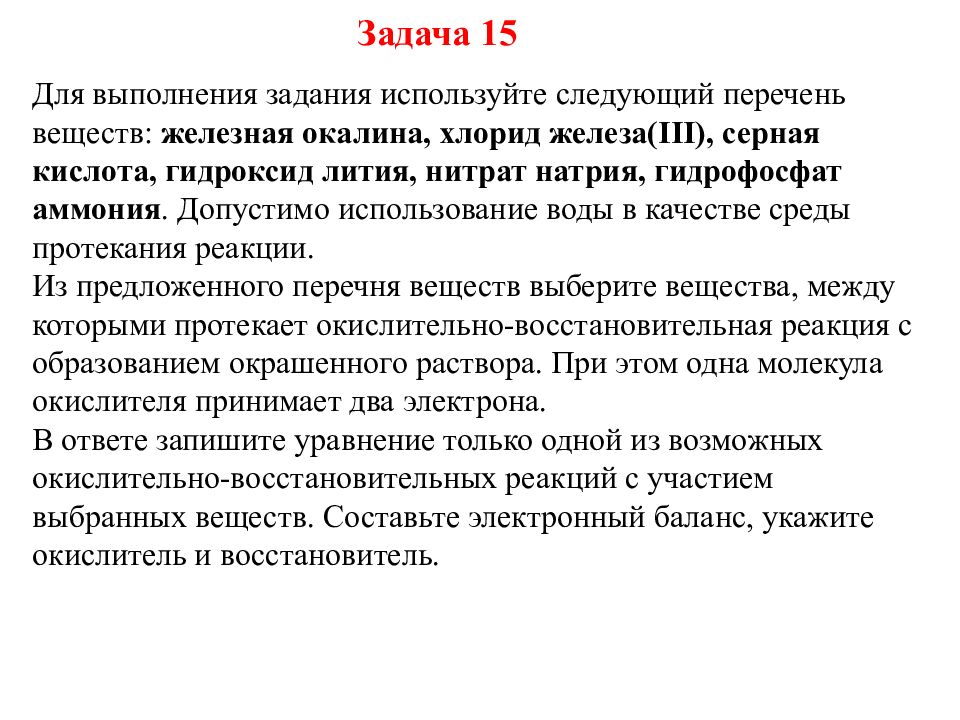 Задача 15

Для выполнения задания используйте следующий перечень веществ: железная окалина, хлорид железа(III), серная кислота, гидроксид лития, нитрат натрия, гидрофосфат аммония. Допустимо использование воды в качестве среды протекания реакции.
Из предложенного перечня веществ выберите вещества, между которыми протекает окислительно-восстановительная реакция с образованием окрашенного раствора. При этом одна молекула окислителя принимает два электрона.
В ответе запишите уравнение только одной из возможных окислительно-восстановительных реакций с участием выбранных веществ. Составьте электронный баланс, укажите окислитель и восстановитель.